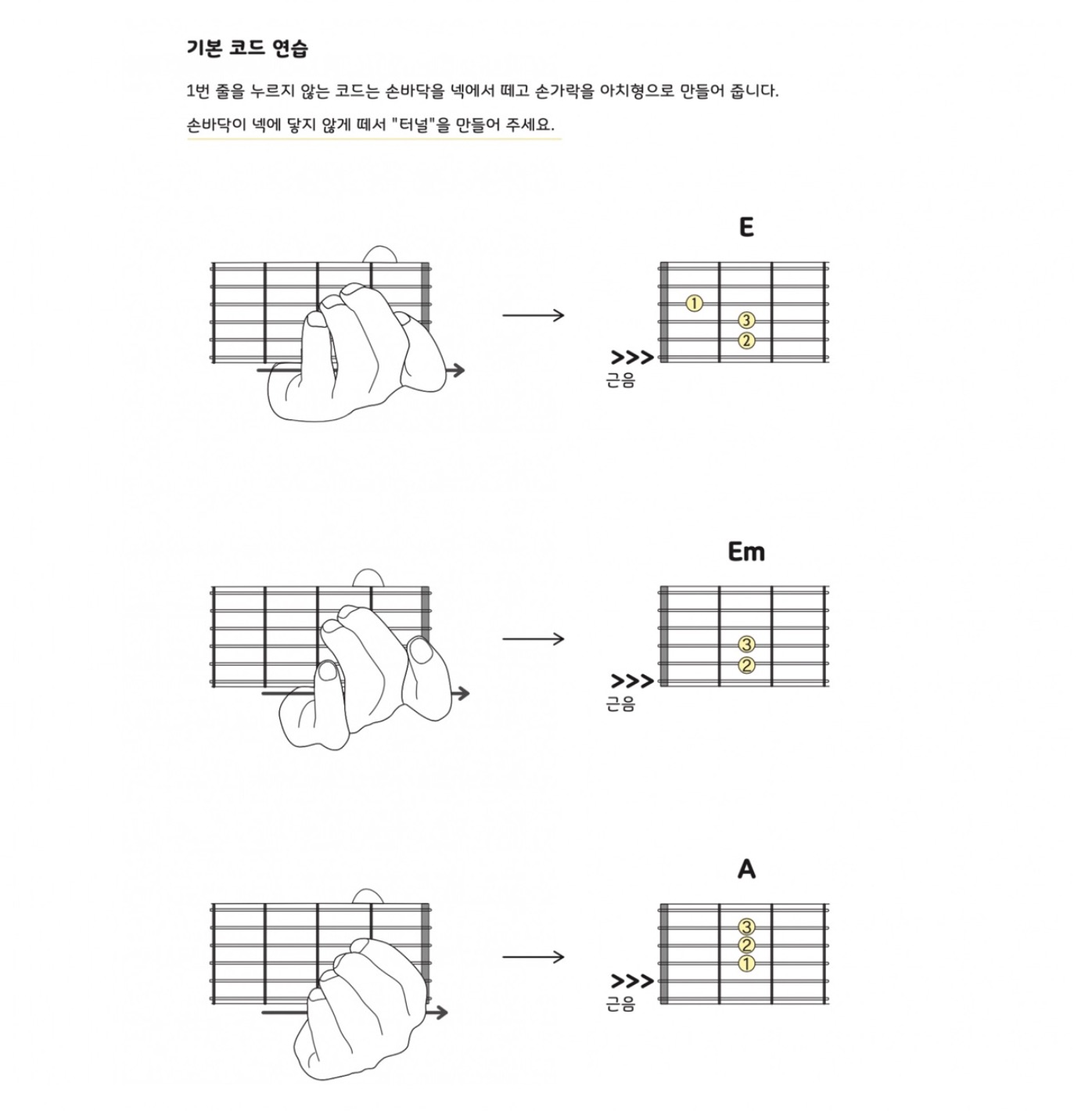 기본 코드 연습

1번 줄을 누르지 않는 코드는 손바닥을 넥에서 떼고 손가락을 아치형으로 만들어 줍니다.

손바닥이 넥에 닿지 않게 떼서 "터널"을 만들어 주세요.

E

①
③
②
>>>
근음

Em

③
②
>>>
근음

A

③
②
①
>>>
근음